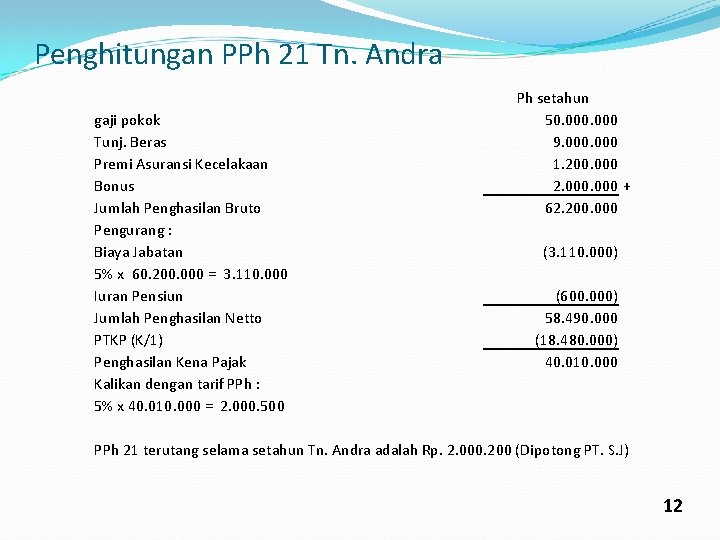 Penghitungan PPh 21 Tn. Andra

| | Ph setahun |
|---|---|
| gaji pokok | 50.000.000 |
| Tunj. Beras | 9.000.000 |
| Premi Asuransi Kecelakaan | 1.200.000 |
| Bonus | 2.000.000 + |
| Jumlah Penghasilan Bruto | 62.200.000 |
| Pengurang : | |
| Biaya Jabatan | (3.110.000) |
| 5% x 60.200.000 = 3.110.000 | |
| Iuran Pensiun | (600.000) |
| Jumlah Penghasilan Netto | 58.490.000 |
| PTKP (K/1) | (18.480.000) |
| Penghasilan Kena Pajak | 40.010.000 |
| Kalikan dengan tarif PPh : | |
| 5% x 40.010.000 = 2.000.500 | |

PPh 21 terutang selama setahun Tn. Andra adalah Rp. 2.000.200 (Dipotong PT. S.J)

12